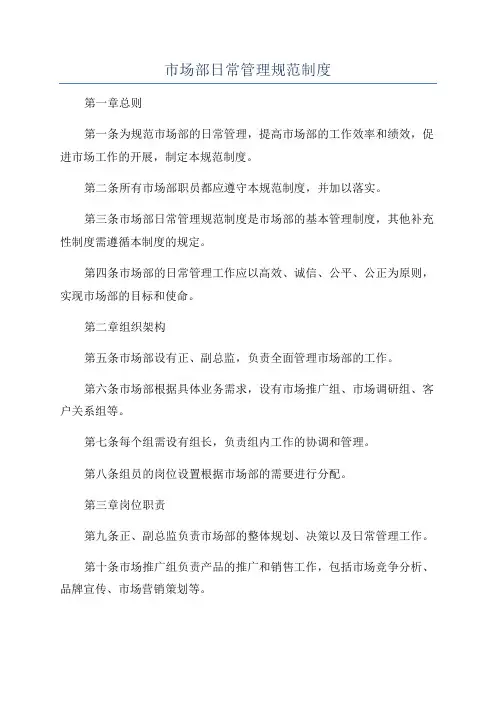 市场部日常管理规范制度

第一章总则

第一条为规范市场部的日常管理，提高市场部的工作效率和绩效，促进市场工作的开展，制定本规范制度。

第二条所有市场部职员都应遵守本规范制度，并加以落实。

第三条市场部日常管理规范制度是市场部的基本管理制度，其他补充性制度需遵循本制度的规定。

第四条市场部的日常管理工作应以高效、诚信、公平、公正为原则，实现市场部的目标和使命。

第二章组织架构

第五条市场部设有正、副总监，负责全面管理市场部的工作。

第六条市场部根据具体业务需求，设有市场推广组、市场调研组、客户关系组等。

第七条每个组需设有组长，负责组内工作的协调和管理。

第八条组员的岗位设置根据市场部的需要进行分配。

第三章岗位职责

第九条正、副总监负责市场部的整体规划、决策以及日常管理工作。

第十条市场推广组负责产品的推广和销售工作，包括市场竞争分析、品牌宣传、市场营销策划等。